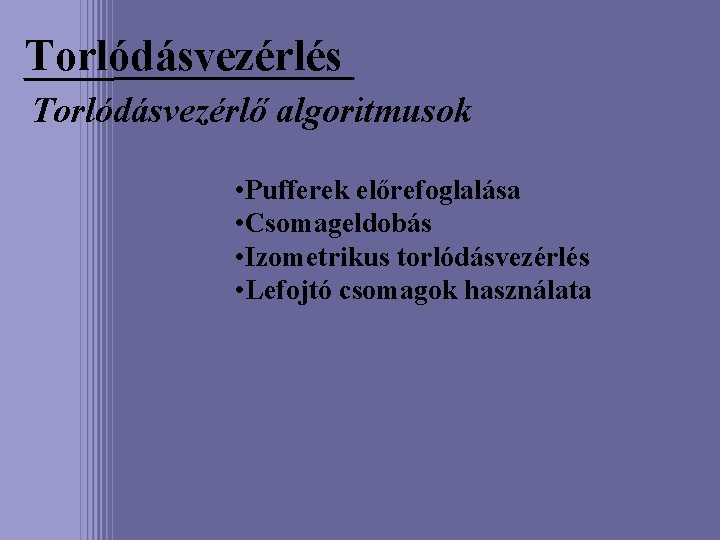 Torlódásvezérlés

Torlódásvezérlő algoritmusok

•Pufferek előrefoglalása
•Csomageldobás
•Izometrikus torlódásvezérlés
•Lefojtó csomagok használata